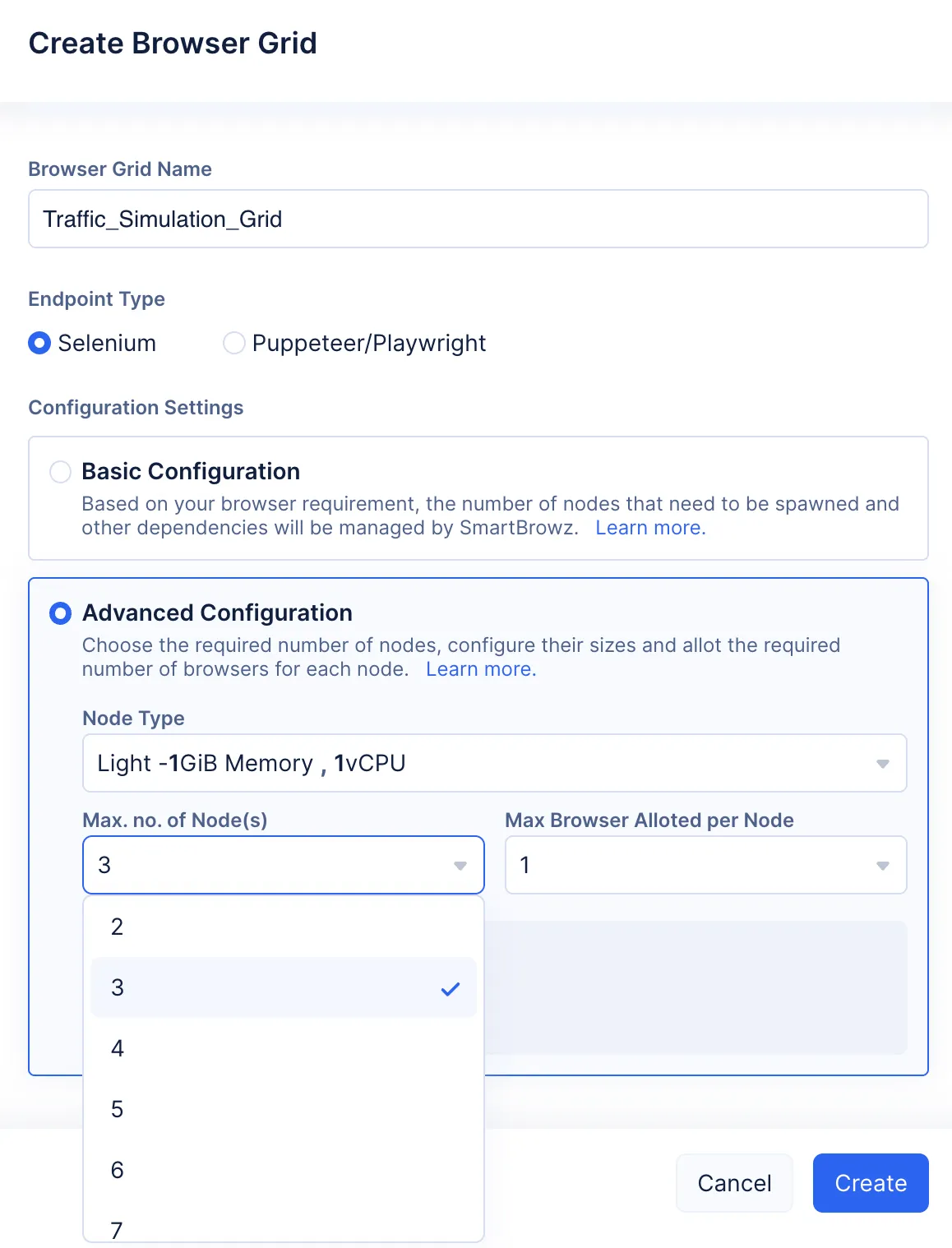 Create Browser Grid

Browser Grid Name

Traffic_Simulation_Grid

Endpoint Type

Selenium

Puppeteer/Playwright

Configuration Settings

Basic Configuration

Based on your browser requirement, the number of nodes that need to be spawned and other dependencies will be managed by SmartBrowz. Learn more.

Advanced Configuration

Choose the required number of nodes, configure their sizes and allot the required number of browsers for each node. Learn more.

Node Type

Light -1GiB Memory , 1vCPU

Max. no. of Node(s)

3

Max Browser Alloted per Node

1

2

3

4

5

6

7

Cancel

Create